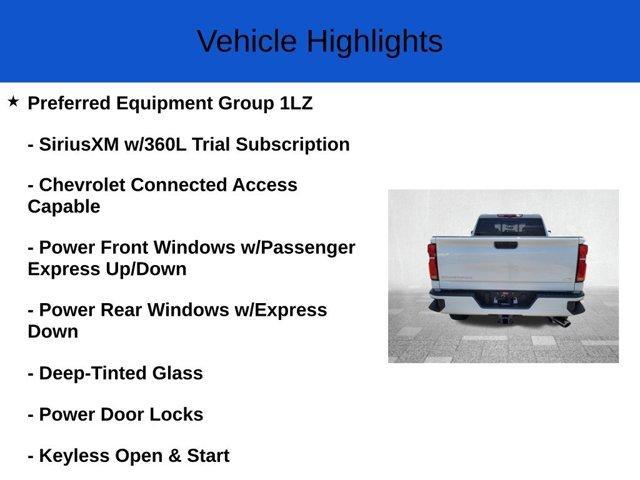 Vehicle Highlights

★ Preferred Equipment Group 1LZ

- SiriusXM w/360L Trial Subscription

- Chevrolet Connected Access Capable

- Power Front Windows w/Passenger Express Up/Down

- Power Rear Windows w/Express Down

- Deep-Tinted Glass

- Power Door Locks

- Keyless Open & Start